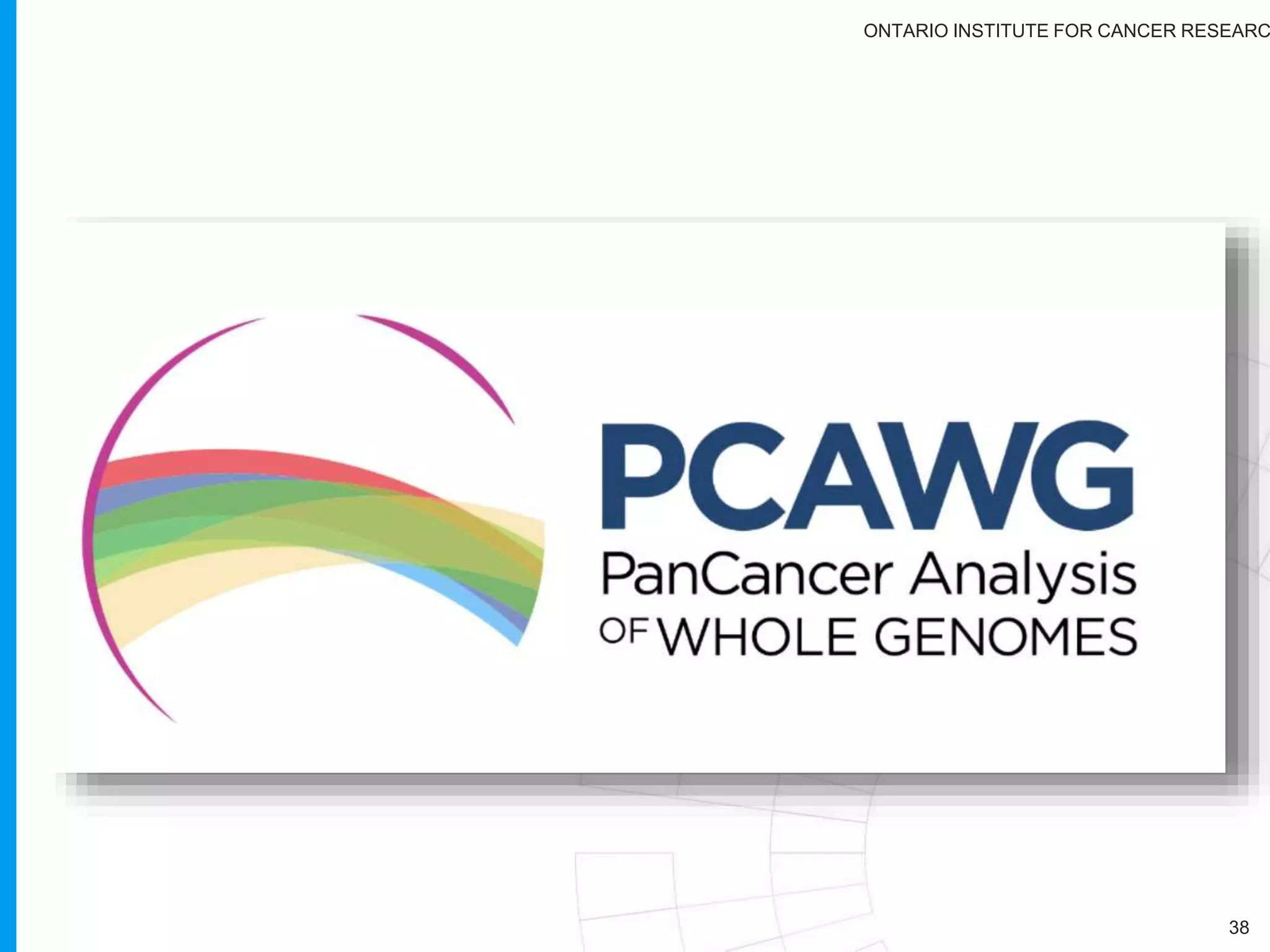 ONTARIO INSTITUTE FOR CANCER RESEARC

PCAWG
PanCancer Analysis
OF WHOLE GENOMES

38